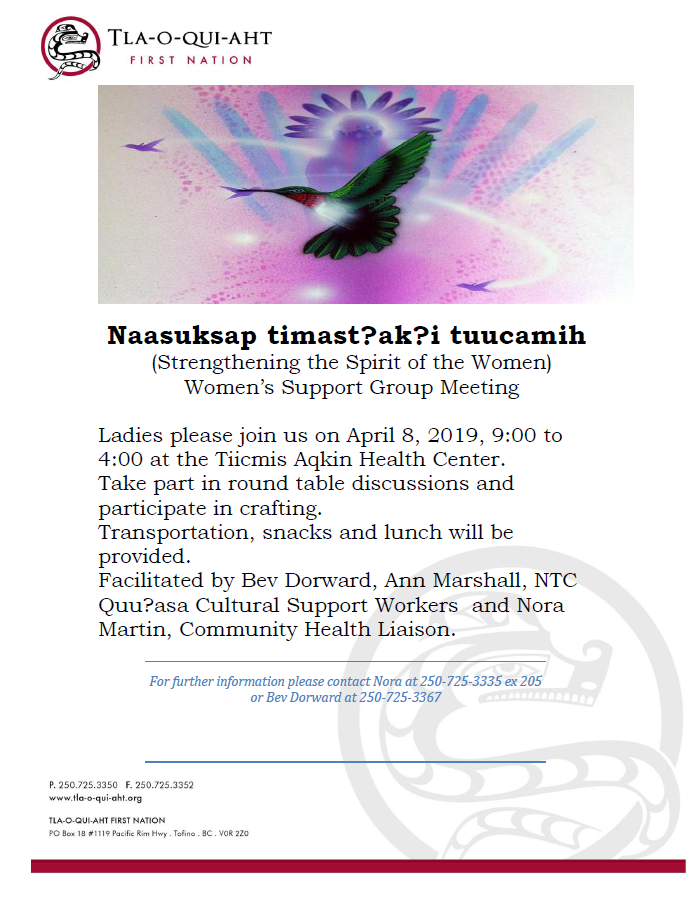 TLA-O-QUI-AHT
FIRST NATION

Naasuksap timast?ak?i tuucamih
(Strengthening the Spirit of the Women)
Women's Support Group Meeting

Ladies please join us on April 8, 2019, 9:00 to 4:00 at the Tiicmis Aqkin Health Center.
Take part in round table discussions and participate in crafting.
Transportation, snacks and lunch will be provided.
Facilitated by Bev Dorward, Ann Marshall, NTC Quu?asa Cultural Support Workers and Nora Martin, Community Health Liaison.

For further information please contact Nora at 250-725-3335 ex 205 or Bev Dorward at 250-725-3367

P. 250.725.3350 F. 250.725.3352
www.tla-o-qui-aht.org

TLA-O-QUI-AHT FIRST NATION
PO Box 18 #1119 Pacific Rim Hwy . Tofino . BC . V0R 2Z0